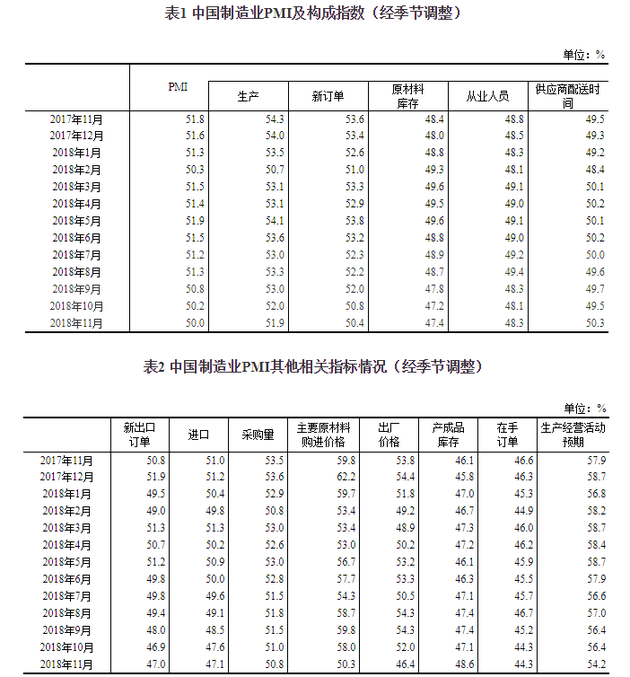 表1 中国制造业PMI及构成指数（经季节调整）

单位：%

| | PMI | 生产 | 新订单 | 原材料库存 | 从业人员 | 供应商配送时间 |
|---|---|---|---|---|---|---|
| 2017年11月 | 51.8 | 54.3 | 53.6 | 48.4 | 48.8 | 49.5 |
| 2017年12月 | 51.6 | 54.0 | 53.4 | 48.0 | 48.5 | 49.3 |
| 2018年1月 | 51.3 | 53.5 | 52.6 | 48.8 | 48.3 | 49.2 |
| 2018年2月 | 50.3 | 50.7 | 51.0 | 49.3 | 48.1 | 48.4 |
| 2018年3月 | 51.5 | 53.1 | 53.3 | 49.6 | 49.1 | 50.1 |
| 2018年4月 | 51.4 | 53.1 | 52.9 | 49.5 | 49.0 | 50.2 |
| 2018年5月 | 51.9 | 54.1 | 53.8 | 49.6 | 49.1 | 50.1 |
| 2018年6月 | 51.5 | 53.6 | 53.2 | 48.8 | 49.0 | 50.2 |
| 2018年7月 | 51.2 | 53.0 | 52.3 | 48.9 | 49.2 | 50.0 |
| 2018年8月 | 51.3 | 53.3 | 52.2 | 48.7 | 49.4 | 49.6 |
| 2018年9月 | 50.8 | 53.0 | 52.0 | 47.8 | 48.3 | 49.7 |
| 2018年10月 | 50.2 | 52.0 | 50.8 | 47.2 | 48.1 | 49.5 |
| 2018年11月 | 50.0 | 51.9 | 50.4 | 47.4 | 48.3 | 50.3 |

表2 中国制造业PMI其他相关指标情况（经季节调整）

单位：%

| | 新出口订单 | 进口 | 采购量 | 主要原材料购进价格 | 出厂价格 | 产成品库存 | 在手订单 | 生产经营活动预期 |
|---|---|---|---|---|---|---|---|---|
| 2017年11月 | 50.8 | 51.0 | 53.5 | 59.8 | 53.8 | 46.1 | 46.6 | 57.9 |
| 2017年12月 | 51.9 | 51.2 | 53.6 | 62.2 | 54.4 | 45.8 | 46.3 | 58.7 |
| 2018年1月 | 49.5 | 50.4 | 52.9 | 59.7 | 51.8 | 47.0 | 45.3 | 56.8 |
| 2018年2月 | 49.0 | 49.8 | 50.8 | 53.4 | 49.2 | 46.7 | 44.9 | 58.2 |
| 2018年3月 | 51.3 | 51.3 | 53.0 | 53.4 | 48.9 | 47.3 | 46.0 | 58.7 |
| 2018年4月 | 50.7 | 50.2 | 52.6 | 53.0 | 50.2 | 47.2 | 46.2 | 58.4 |
| 2018年5月 | 51.2 | 50.9 | 53.0 | 56.7 | 53.2 | 46.1 | 45.9 | 58.7 |
| 2018年6月 | 49.8 | 50.0 | 52.8 | 57.7 | 53.3 | 46.3 | 45.5 | 57.9 |
| 2018年7月 | 49.8 | 49.6 | 51.5 | 54.3 | 50.5 | 47.1 | 45.7 | 56.6 |
| 2018年8月 | 49.4 | 49.1 | 51.8 | 58.7 | 54.3 | 47.4 | 46.7 | 57.0 |
| 2018年9月 | 48.0 | 48.5 | 51.5 | 59.8 | 54.3 | 47.4 | 45.2 | 56.4 |
| 2018年10月 | 46.9 | 47.6 | 51.0 | 58.0 | 52.0 | 47.1 | 44.3 | 56.4 |
| 2018年11月 | 47.0 | 47.1 | 50.8 | 50.3 | 46.4 | 48.6 | 44.3 | 54.2 |